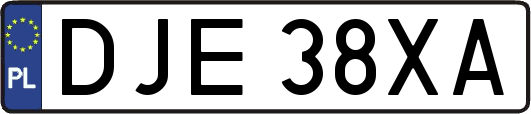 PL
DJE 38XA